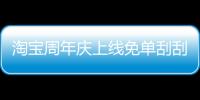 淘宝周年庆上线免单刮刮